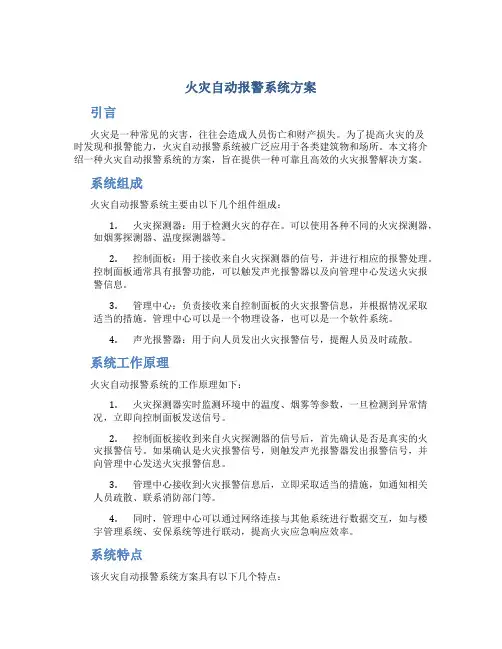 火灾自动报警系统方案

引言

火灾是一种常见的灾害，往往会造成人员伤亡和财产损失。为了提高火灾的及时发现和报警能力，火灾自动报警系统被广泛应用于各类建筑物和场所。本文将介绍一种火灾自动报警系统的方案，旨在提供一种可靠且高效的火灾报警解决方案。

系统组成

火灾自动报警系统主要由以下几个组件组成：

1. 火灾探测器：用于检测火灾的存在。可以使用各种不同的火灾探测器，如烟雾探测器、温度探测器等。

2. 控制面板：用于接收来自火灾探测器的信号，并进行相应的报警处理。控制面板通常具有报警功能，可以触发声光报警器以及向管理中心发送火灾报警信息。

3. 管理中心：负责接收来自控制面板的火灾报警信息，并根据情况采取适当的措施。管理中心可以是一个物理设备，也可以是一个软件系统。

4. 声光报警器：用于向人员发出火灾报警信号，提醒人员及时疏散。

系统工作原理

火灾自动报警系统的工作原理如下：

1. 火灾探测器实时监测环境中的温度、烟雾等参数，一旦检测到异常情况，立即向控制面板发送信号。

2. 控制面板接收到来自火灾探测器的信号后，首先确认是否是真实的火灾报警信号。如果确认是火灾报警信号，则触发声光报警器发出报警信号，并向管理中心发送火灾报警信息。

3. 管理中心接收到火灾报警信息后，立即采取适当的措施，如通知相关人员疏散、联系消防部门等。

4. 同时，管理中心可以通过网络连接与其他系统进行数据交互，如与楼宇管理系统、安保系统等进行联动，提高火灾应急响应效率。

系统特点

该火灾自动报警系统方案具有以下几个特点：